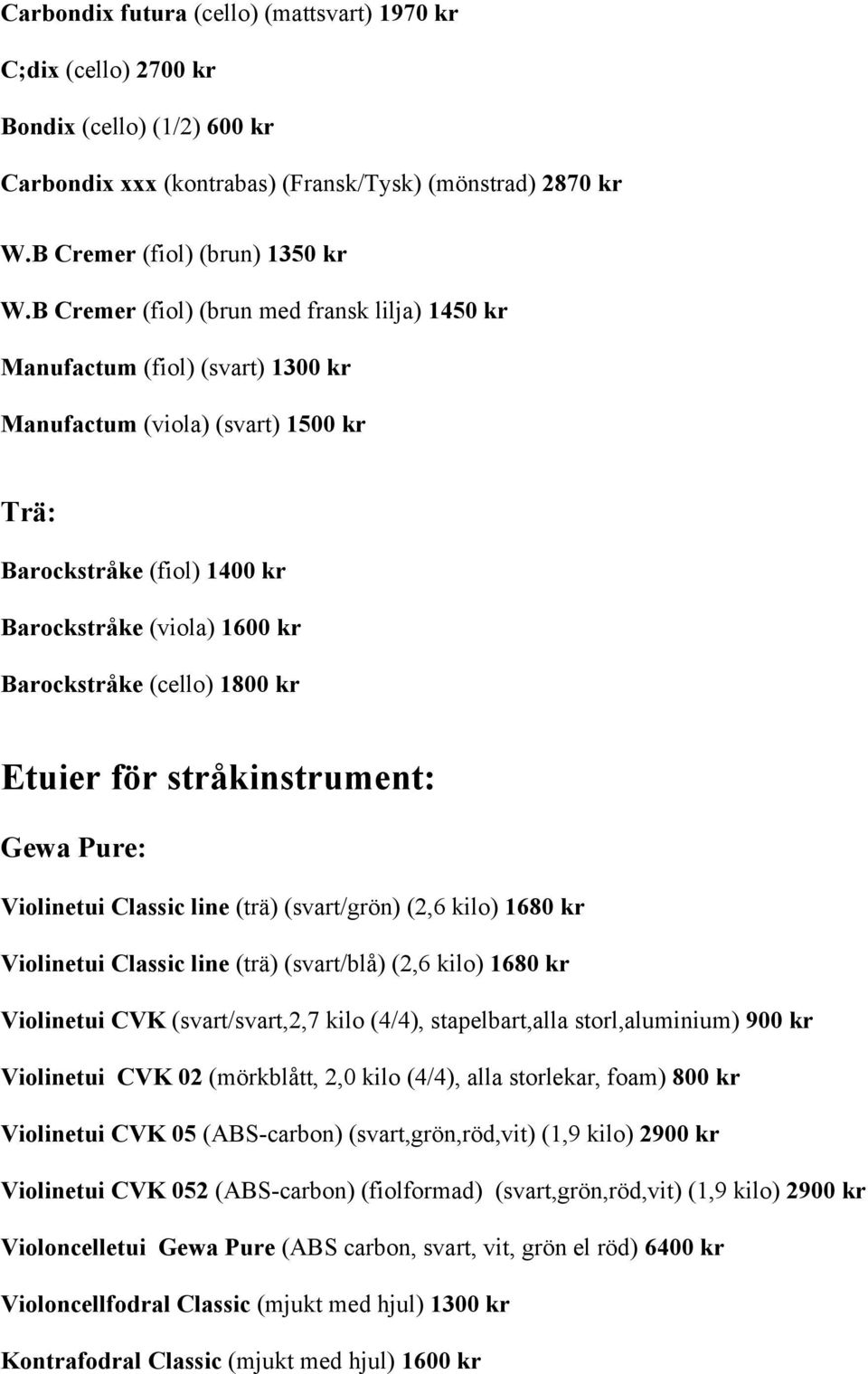 Carbondix futura (cello) (mattsvart) 1970 kr

C;dix (cello) 2700 kr

Bondix (cello) (1/2) 600 kr

Carbondix xxx (kontrabas) (Fransk/Tysk) (mönstrad) 2870 kr

W.B Cremer (fiol) (brun) 1350 kr

W.B Cremer (fiol) (brun med fransk lilja) 1450 kr

Manufactum (fiol) (svart) 1300 kr

Manufactum (viola) (svart) 1500 kr

Trä:

Barockstråke (fiol) 1400 kr

Barockstråke (viola) 1600 kr

Barockstråke (cello) 1800 kr

Etuier för stråkinstrument:

Gewa Pure:

Violinetui Classic line (trä) (svart/grön) (2,6 kilo) 1680 kr

Violinetui Classic line (trä) (svart/blå) (2,6 kilo) 1680 kr

Violinetui CVK (svart/svart,2,7 kilo (4/4), stapelbart,alla storl,aluminium) 900 kr

Violinetui CVK 02 (mörkblått, 2,0 kilo (4/4), alla storlekar, foam) 800 kr

Violinetui CVK 05 (ABS-carbon) (svart,grön,röd,vit) (1,9 kilo) 2900 kr

Violinetui CVK 052 (ABS-carbon) (fiolformad) (svart,grön,röd,vit) (1,9 kilo) 2900 kr

Violoncelletui Gewa Pure (ABS carbon, svart, vit, grön el röd) 6400 kr

Violoncellfodral Classic (mjukt med hjul) 1300 kr

Kontrafodral Classic (mjukt med hjul) 1600 kr